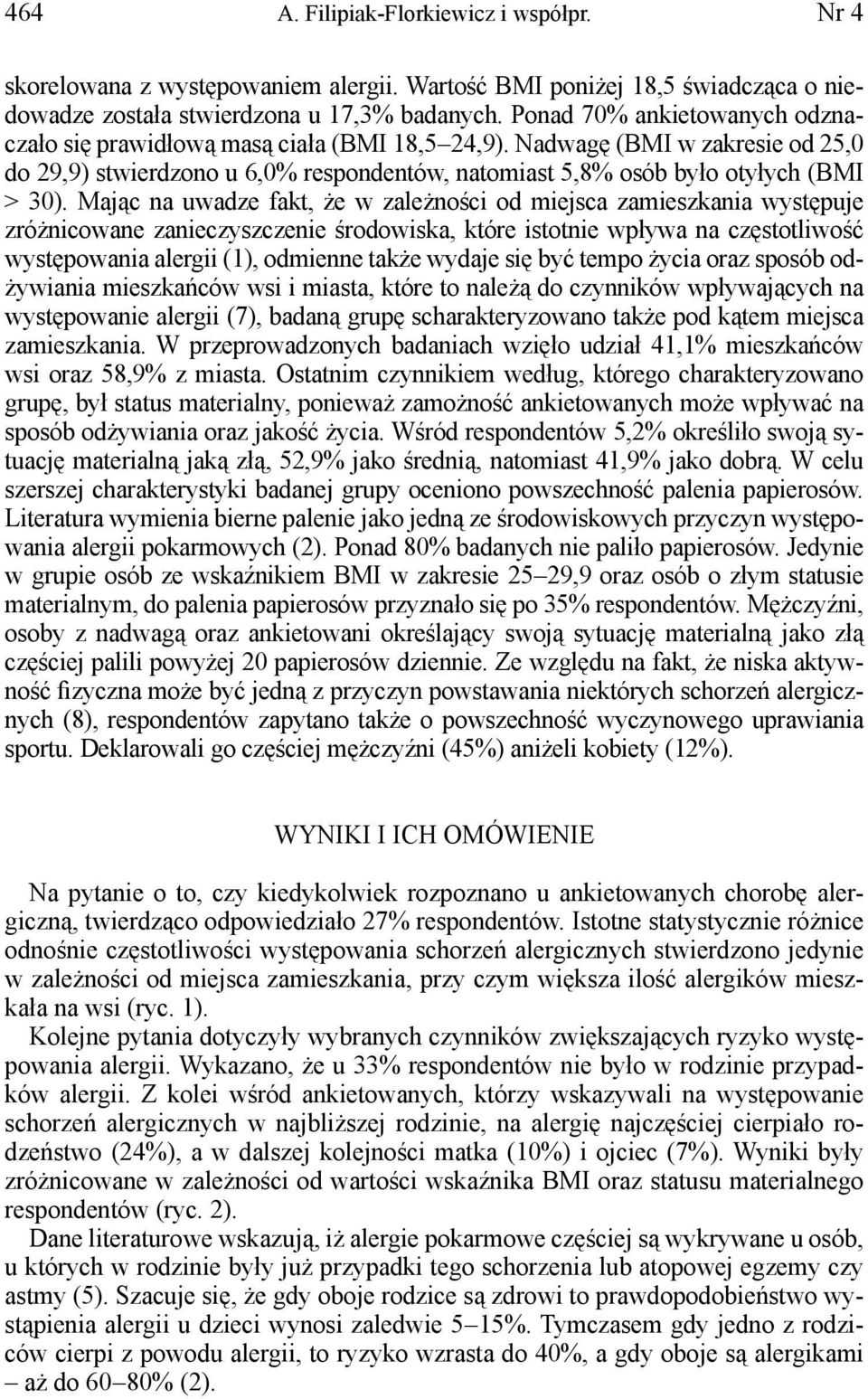 464 A. Filipiak-Florkiewicz i współpr. Nr 4

skorelowana z występowaniem alergii. Wartość BMI poniżej 18,5 świadcząca o niedowadze została stwierdzona u 17,3% badanych. Ponad 70% ankietowanych odznaczało się prawidłową masą ciała (BMI 18,5–24,9). Nadwagę (BMI w zakresie od 25,0 do 29,9) stwierdzono u 6,0% respondentów, natomiast 5,8% osób było otyłych (BMI > 30). Mając na uwadze fakt, że w zależności od miejsca zamieszkania występuje zróżnicowane zanieczyszczenie środowiska, które istotnie wpływa na częstotliwość występowania alergii (1), odmienne także wydaje się być tempo życia oraz sposób odżywiania mieszkańców wsi i miasta, które to należą do czynników wpływających na występowanie alergii (7), badaną grupę scharakteryzowano także pod kątem miejsca zamieszkania. W przeprowadzonych badaniach wzięło udział 41,1% mieszkańców wsi oraz 58,9% z miasta. Ostatnim czynnikiem według, którego charakteryzowano grupę, był status materialny, ponieważ zamożność ankietowanych może wpływać na sposób odżywiania oraz jakość życia. Wśród respondentów 5,2% określiło swoją sytuację materialną jaką złą, 52,9% jako średnią, natomiast 41,9% jako dobrą. W celu szerszej charakterystyki badanej grupy oceniono powszechność palenia papierosów. Literatura wymienia bierne palenie jako jedną ze środowiskowych przyczyn występowania alergii pokarmowych (2). Ponad 80% badanych nie paliło papierosów. Jedynie w grupie osób ze wskaźnikiem BMI w zakresie 25–29,9 oraz osób o złym statusie materialnym, do palenia papierosów przyznało się po 35% respondentów. Mężczyźni, osoby z nadwagą oraz ankietowani określający swoją sytuację materialną jako złą częściej palili powyżej 20 papierosów dziennie. Ze względu na fakt, że niska aktywność fizyczna może być jedną z przyczyn powstawania niektórych schorzeń alergicznych (8), respondentów zapytano także o powszechność wyczynowego uprawiania sportu. Deklarowali go częściej mężczyźni (45%) aniżeli kobiety (12%).

WYNIKI I ICH OMÓWIENIE

Na pytanie o to, czy kiedykolwiek rozpoznano u ankietowanych chorobę alergiczną, twierdząco odpowiedziało 27% respondentów. Istotne statystycznie różnice odnośnie częstotliwości występowania schorzeń alergicznych stwierdzono jedynie w zależności od miejsca zamieszkania, przy czym większa ilość alergików mieszkała na wsi (ryc. 1).

Kolejne pytania dotyczyły wybranych czynników zwiększających ryzyko występowania alergii. Wykazano, że u 33% respondentów nie było w rodzinie przypadków alergii. Z kolei wśród ankietowanych, którzy wskazywali na występowanie schorzeń alergicznych w najbliższej rodzinie, na alergię najczęściej cierpiało rodzeństwo (24%), a w dalszej kolejności matka (10%) i ojciec (7%). Wyniki były zróżnicowane w zależności od wartości wskaźnika BMI oraz statusu materialnego respondentów (ryc. 2).

Dane literaturowe wskazują, iż alergie pokarmowe częściej są wykrywane u osób, u których w rodzinie były już przypadki tego schorzenia lub atopowej egzemy czy astmy (5). Szacuje się, że gdy oboje rodzice są zdrowi to prawdopodobieństwo wystąpienia alergii u dzieci wynosi zaledwie 5–15%. Tymczasem gdy jedno z rodziców cierpi z powodu alergii, to ryzyko wzrasta do 40%, a gdy oboje są alergikami – aż do 60–80% (2).